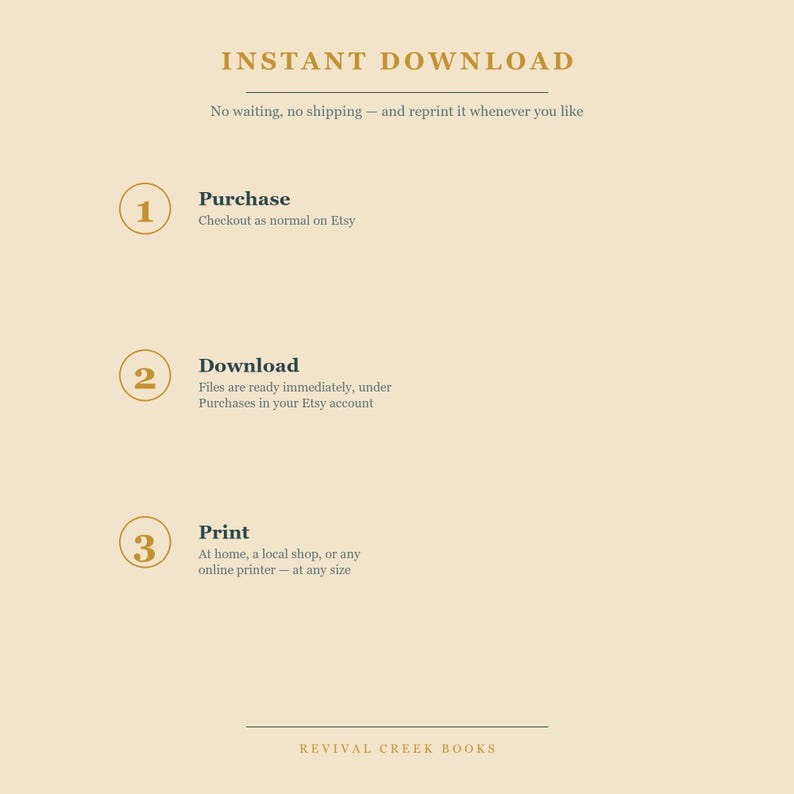 INSTANT DOWNLOAD

No waiting, no shipping — and reprint it whenever you like

1

Purchase
Checkout as normal on Etsy

2

Download
Files are ready immediately, under Purchases in your Etsy account

3

Print
At home, a local shop, or any online printer — at any size

REVIVAL CREEK BOOKS